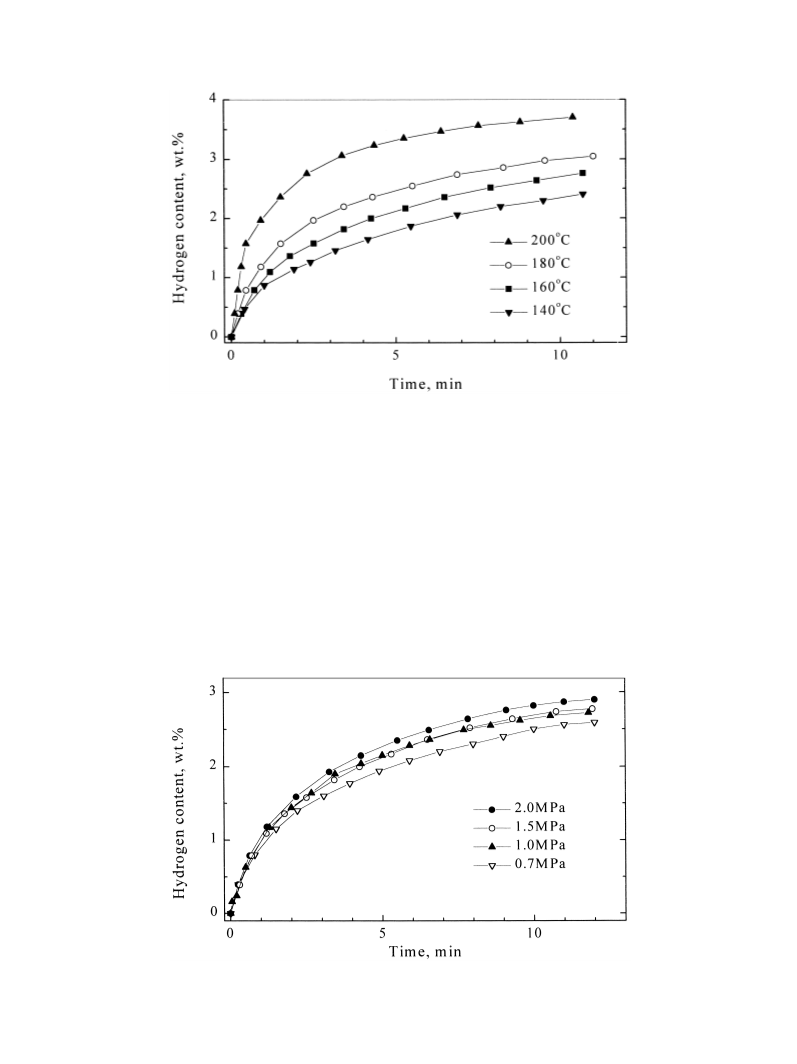 Hydrogen content, wt.%

4
3
2
1
0

200°C
180°C
160°C
140°C

0
5
10

Time, min

Hydrogen content, wt.%

3
2
1
0

2.0MPa
1.5MPa
1.0MPa
0.7MPa

0
5
10

Time, min